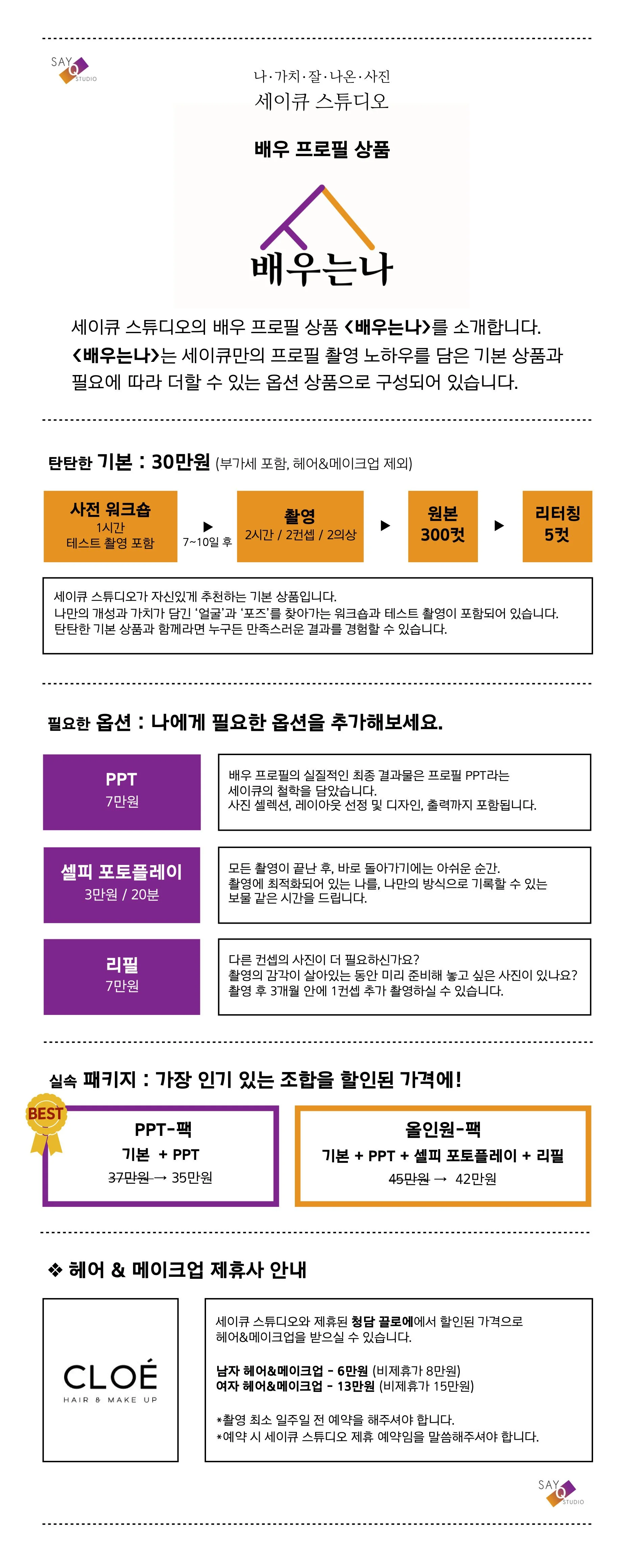 SAY Q STUDIO

나·가치·잘·나온·사진
세이큐 스튜디오

배우 프로필 상품

배우는나

세이큐 스튜디오의 배우 프로필 상품 <배우는나>를 소개합니다.
<배우는나>는 세이큐만의 프로필 촬영 노하우를 담은 기본 상품과 필요에 따라 더할 수 있는 옵션 상품으로 구성되어 있습니다.

탄탄한 기본 : 30만원 (부가세 포함, 헤어&메이크업 제외)

사전 워크숍
1시간
테스트 촬영 포함

▶
7~10일 후

촬영
2시간 / 2컨셉 / 2의상

▶

원본
300컷

▶

리터칭
5컷

세이큐 스튜디오가 자신있게 추천하는 기본 상품입니다.
나만의 개성과 가치가 담긴 '얼굴'과 '포즈'를 찾아가는 워크숍과 테스트 촬영이 포함되어 있습니다.
탄탄한 기본 상품과 함께라면 누구든 만족스러운 결과를 경험할 수 있습니다.

필요한 옵션 : 나에게 필요한 옵션을 추가해보세요.

PPT
7만원

배우 프로필의 실질적인 최종 결과물은 프로필 PPT라는
세이큐의 철학을 담았습니다.
사진 셀렉션, 레이아웃 선정 및 디자인, 출력까지 포함됩니다.

셀피 포토플레이
3만원 / 20분

모든 촬영이 끝난 후, 바로 돌아가기에는 아쉬운 순간.
촬영에 최적화되어 있는 나를, 나만의 방식으로 기록할 수 있는
보물 같은 시간을 드립니다.

리필
7만원

다른 컨셉의 사진이 더 필요하신가요?
촬영의 감각이 살아있는 동안 미리 준비해 놓고 싶은 사진이 있나요?
촬영 후 3개월 안에 1컨셉 추가 촬영하실 수 있습니다.

실속 패키지 : 가장 인기 있는 조합을 할인된 가격에!

BEST

PPT-팩
기본 + PPT
37만원 → 35만원

올인원-팩
기본 + PPT + 셀피 포토플레이 + 리필
45만원 → 42만원

❖ 헤어 & 메이크업 제휴사 안내

CLOÉ
HAIR & MAKE UP

세이큐 스튜디오와 제휴된 청담 끌로에에서 할인된 가격으로
헤어&메이크업을 받으실 수 있습니다.

남자 헤어&메이크업 - 6만원 (비제휴가 8만원)
여자 헤어&메이크업 - 13만원 (비제휴가 15만원)

*촬영 최소 일주일 전 예약을 해주셔야 합니다.
*예약 시 세이큐 스튜디오 제휴 예약임을 말씀해주셔야 합니다.

SAY Q STUDIO